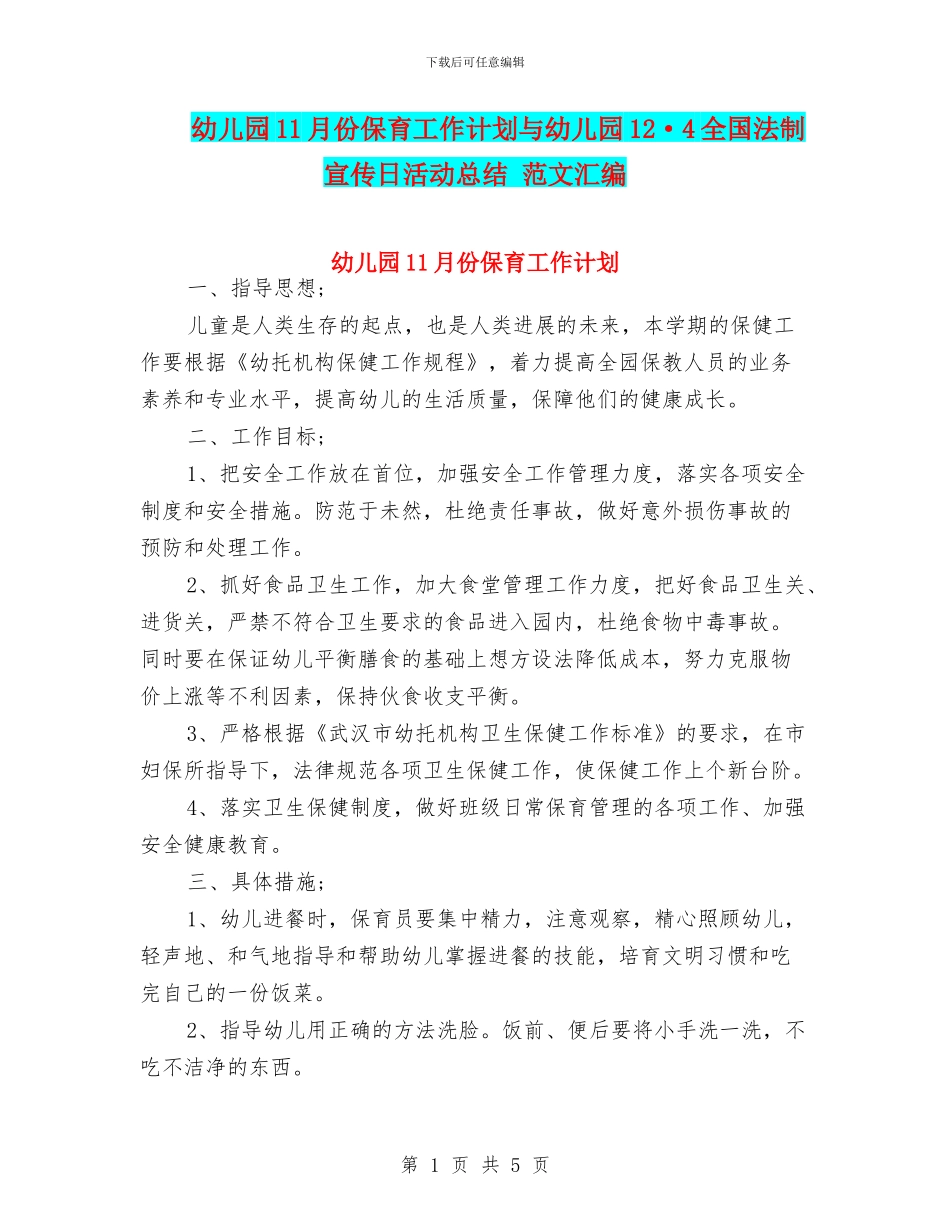 下载后可任意编辑

幼儿园11月份保育工作计划与幼儿园12·4全国法制宣传日活动总结 范文汇编

幼儿园11月份保育工作计划

一、指导思想；

儿童是人类生存的起点，也是人类进展的未来，本学期的保健工作要根据《幼托机构保健工作规程》，着力提高全园保教人员的业务素养和专业水平，提高幼儿的生活质量，保障他们的健康成长。

二、工作目标；

1、把安全工作放在首位，加强安全工作管理力度，落实各项安全制度和安全措施。防范于未然，杜绝责任事故，做好意外损伤事故的预防和处理工作。

2、抓好食品卫生工作，加大食堂管理工作力度，把好食品卫生关、进货关，严禁不符合卫生要求的食品进入园内，杜绝食物中毒事故。同时要在保证幼儿平衡膳食的基础上想方设法降低成本，努力克服物价上涨等不利因素，保持伙食收支平衡。

3、严格根据《武汉市幼托机构卫生保健工作标准》的要求，在市妇保所指导下，法律规范各项卫生保健工作，使保健工作上个新台阶。

4、落实卫生保健制度，做好班级日常保育管理的各项工作、加强安全健康教育。

三、具体措施；

1、幼儿进餐时，保育员要集中精力，注意观察，精心照顾幼儿，轻声地、和气地指导和帮助幼儿掌握进餐的技能，培育文明习惯和吃完自己的一份饭菜。

2、指导幼儿用正确的方法洗脸。饭前、便后要将小手洗一洗，不吃不洁净的东西。

第 1 页 共 5 页